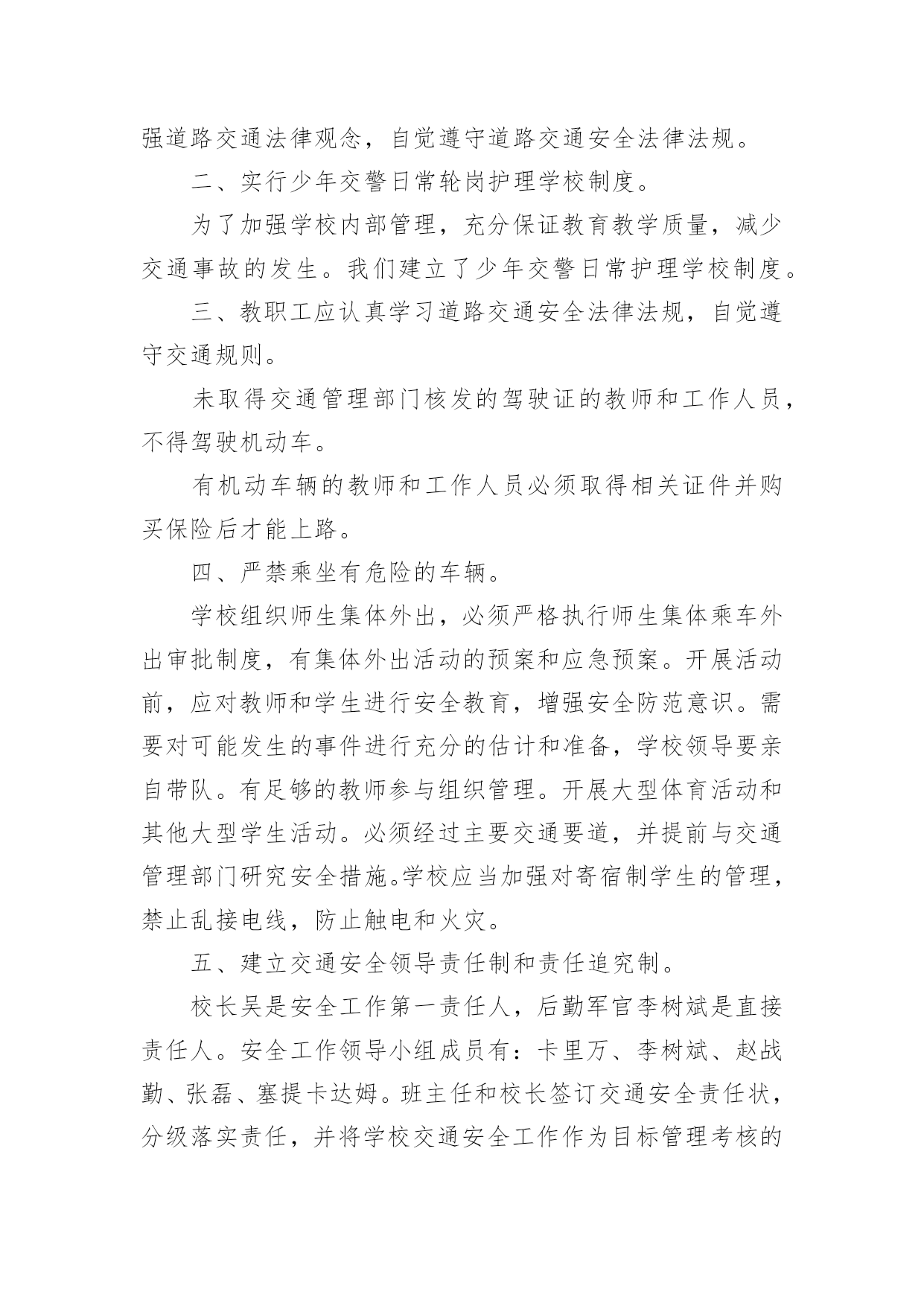 强道路交通法律观念，自觉遵守道路交通安全法律法规。

二、实行少年交警日常轮岗护理学校制度。

为了加强学校内部管理，充分保证教育教学质量，减少交通事故的发生。我们建立了少年交警日常护理学校制度。

三、教职工应认真学习道路交通安全法律法规，自觉遵守交通规则。

未取得交通管理部门核发的驾驶证的教师和工作人员，不得驾驶机动车。

有机动车辆的教师和工作人员必须取得相关证件并购买保险后才能上路。

四、严禁乘坐有危险的车辆。

学校组织师生集体外出，必须严格执行师生集体乘车外出审批制度，有集体外出活动的预案和应急预案。开展活动前，应对教师和学生进行安全教育，增强安全防范意识。需要对可能发生的事件进行充分的估计和准备，学校领导要亲自带队。有足够的教师参与组织管理。开展大型体育活动和其他大型学生活动。必须经过主要交通要道，并提前与交通管理部门研究安全措施。学校应当加强对寄宿制学生的管理，禁止乱接电线，防止触电和火灾。

五、建立交通安全领导责任制和责任追究制。

校长吴是安全工作第一责任人，后勤军官李树斌是直接责任人。安全工作领导小组成员有：卡里万、李树斌、赵战勤、张磊、塞提卡达姆。班主任和校长签订交通安全责任状，分级落实责任，并将学校交通安全工作作为目标管理考核的